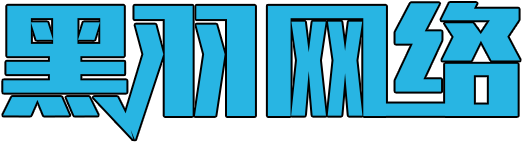 黑羽网络